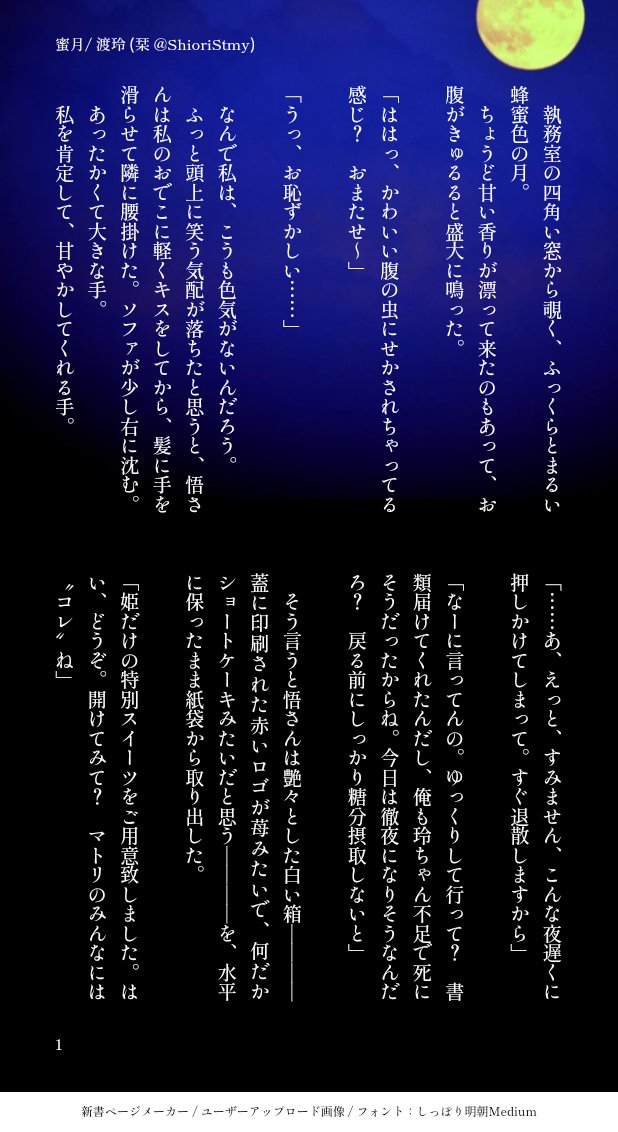 蜜月/ 渡玲 (栞 @ShioriStmy)

執務室の四角い窓から覗く、ふっくらとまるい蜂蜜色の月。

ちょうど甘い香りが漂って来たのもあって、お腹がきゅるると盛大に鳴った。

「ははっ、かわいい腹の虫にせかされちゃってる感じ？　おまたせ〜」

「うっ、お恥ずかしい……」

なんで私は、こうも色気がないんだろう。

ふっと頭上に笑う気配が落ちたと思うと、悟さんは私のおでこに軽くキスをしてから、髪に手を滑らせて隣に腰掛けた。ソファが少し右に沈む。

あったかくて大きな手。

私を肯定して、甘やかしてくれる手。

「……あ、えっと、すみません、こんな夜遅くに押しかけてしまって。すぐ退散しますから」

「なーに言ってんの。ゆっくりして行って？　書類届けてくれたんだし、俺も玲ちゃん不足で死にそうだったからね。今日は徹夜になりそうなんだろ？　戻る前にしっかり糖分摂取しないと」

そう言うと悟さんは艶々とした白い箱――――蓋に印刷された赤いロゴが苺みたいで、何だかショートケーキみたいだと思う――――を、水平に保ったまま紙袋から取り出した。

「姫だけの特別スイーツをご用意致しました。はい、どうぞ。開けてみて？　マトリのみんなには〝コレ〟ね」

1

新書ページメーカー / ユーザーアップロード画像 / フォント：しっぽり明朝Medium